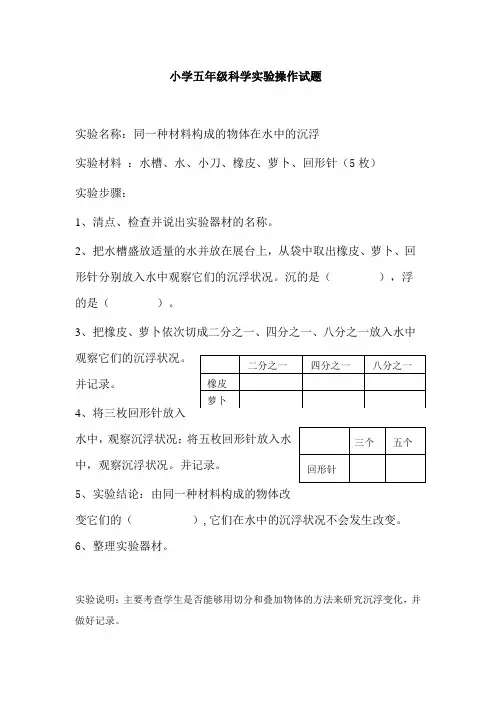 小学五年级科学实验操作试题

实验名称：同一种材料构成的物体在水中的沉浮

实验材料 ：水槽、水、小刀、橡皮、萝卜、回形针（5 枚）

实验步骤：

1、清点、检查并说出实验器材的名称。

2、把水槽盛放适量的水并放在展台上，从袋中取出橡皮、萝卜、回形针分别放入水中观察它们的沉浮状况。沉的是（ ），浮的是（ ）。

3、把橡皮、萝卜依次切成二分之一、四分之一、八分之一放入水中观察它们的沉浮状况。并记录。

| | 二分之一 | 四分之一 | 八分之一 |
|---|---|---|---|
| 橡皮 | | | |
| 萝卜 | | | |

4、将三枚回形针放入水中，观察沉浮状况；将五枚回形针放入水中，观察沉浮状况。并记录。

| | 三个 | 五个 |
|---|---|---|
| 回形针 | | |

5、实验结论：由同一种材料构成的物体改变它们的（ ），它们在水中的沉浮状况不会发生改变。

6、整理实验器材。

实验说明：主要考查学生是否能够用切分和叠加物体的方法来研究沉浮变化，并做好记录。